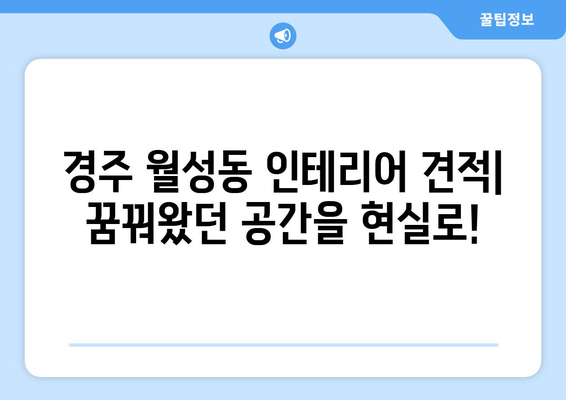 꿀팁정보

경주 월성동 인테리어 견적| 꿈꿔왔던 공간을 현실로!